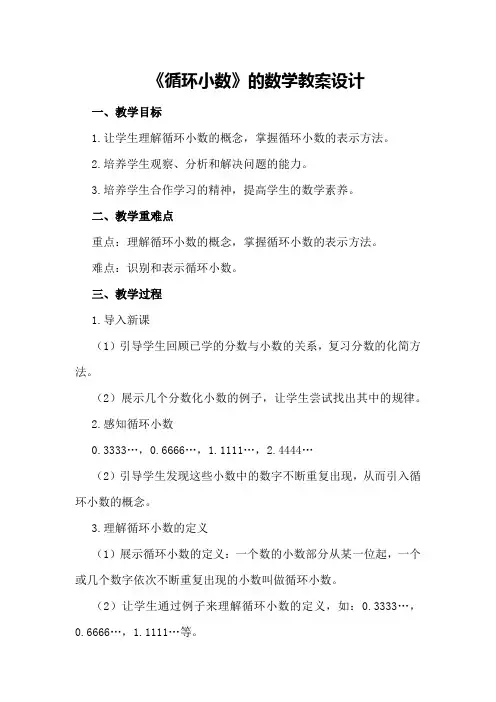 《循环小数》的数学教案设计

一、教学目标

1.让学生理解循环小数的概念，掌握循环小数的表示方法。

2.培养学生观察、分析和解决问题的能力。

3.培养学生合作学习的精神，提高学生的数学素养。

二、教学重难点

重点：理解循环小数的概念，掌握循环小数的表示方法。

难点：识别和表示循环小数。

三、教学过程

1.导入新课

（1）引导学生回顾已学的分数与小数的关系，复习分数的化简方法。

（2）展示几个分数化小数的例子，让学生尝试找出其中的规律。

2.感知循环小数

0.3333…，0.6666…，1.1111…，2.4444…

（2）引导学生发现这些小数中的数字不断重复出现，从而引入循环小数的概念。

3.理解循环小数的定义

（1）展示循环小数的定义：一个数的小数部分从某一位起，一个或几个数字依次不断重复出现的小数叫做循环小数。

（2）让学生通过例子来理解循环小数的定义，如：0.3333…，0.6666…，1.1111…等。